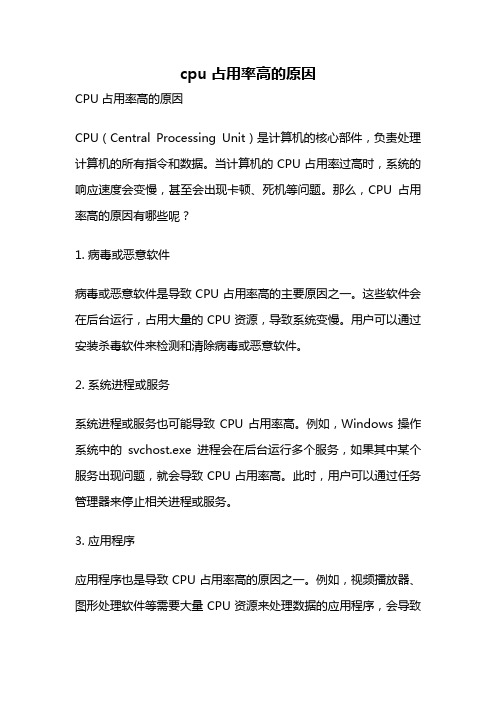 cpu 占用率高的原因

CPU 占用率高的原因

CPU（Central Processing Unit）是计算机的核心部件，负责处理计算机的所有指令和数据。当计算机的 CPU 占用率过高时，系统的响应速度会变慢，甚至会出现卡顿、死机等问题。那么，CPU 占用率高的原因有哪些呢？

1. 病毒或恶意软件

病毒或恶意软件是导致 CPU 占用率高的主要原因之一。这些软件会在后台运行，占用大量的 CPU 资源，导致系统变慢。用户可以通过安装杀毒软件来检测和清除病毒或恶意软件。

2. 系统进程或服务

系统进程或服务也可能导致 CPU 占用率高。例如，Windows 操作系统中的 svchost.exe 进程会在后台运行多个服务，如果其中某个服务出现问题，就会导致 CPU 占用率高。此时，用户可以通过任务管理器来停止相关进程或服务。

3. 应用程序

应用程序也是导致 CPU 占用率高的原因之一。例如，视频播放器、图形处理软件等需要大量 CPU 资源来处理数据的应用程序，会导致